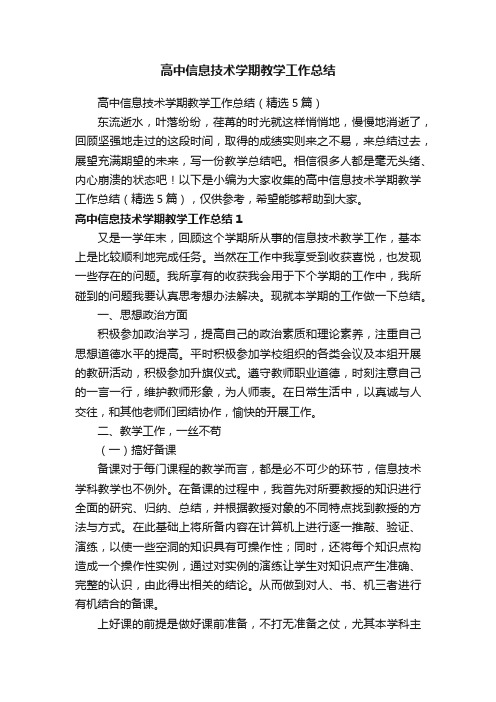 高中信息技术学期教学工作总结

高中信息技术学期教学工作总结（精选5篇）

东流逝水，叶落纷纷，荏苒的时光就这样悄悄地，慢慢地消逝了，回顾坚强地走过的这段时间，取得的成绩实则来之不易，来总结过去，展望充满期望的未来，写一份教学总结吧。相信很多人都是毫无头绪、内心崩溃的状态吧！以下是小编为大家收集的高中信息技术学期教学工作总结（精选5篇），仅供参考，希望能够帮助到大家。

高中信息技术学期教学工作总结1

又是一学年末，回顾这个学期所从事的信息技术教学工作，基本上是比较顺利地完成任务。当然在工作中我享受到收获喜悦，也发现一些存在的问题。我所享有的收获我会用于下个学期的工作中，我所碰到的问题我要认真思考想办法解决。现就本学期的工作做一下总结。

一、思想政治方面

积极参加政治学习，提高自己的政治素质和理论素养，注重自己思想道德水平的提高。平时积极参加学校组织的各类会议及本组开展的教研活动，积极参加升旗仪式。遵守教师职业道德，时刻注意自己的一言一行，维护教师形象，为人师表。在日常生活中，以真诚与人交往，和其他老师们团结协作，愉快的开展工作。

二、教学工作，一丝不苟

（一）搞好备课

备课对于每门课程的教学而言，都是必不可少的环节，信息技术学科教学也不例外。在备课的过程中，我首先对所要教授的知识进行全面的研究、归纳、总结，并根据教授对象的不同特点找到教授的方法与方式。在此基础上将所备内容在计算机上进行逐一推敲、验证、演练，以使一些空洞的知识具有可操作性；同时，还将每个知识点构造成一个操作性实例，通过对实例的演练让学生对知识点产生准确、完整的认识，由此得出相关的结论。从而做到对人、书、机三者进行有机结合的备课。

上好课的前提是做好课前准备，不打无准备之仗，尤其本学科主